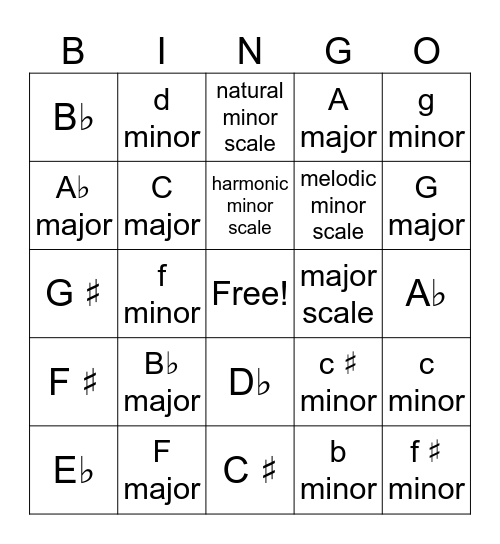 | B | I | N | G | O |
|---|---|---|---|---|
| B♭ | d minor | natural minor scale | A major | g minor |
| A♭ major | C major | harmonic minor scale | melodic minor scale | G major |
| G ♯ | f minor | Free! | major scale | A♭ |
| F ♯ | B♭ major | D♭ | c ♯ minor | c minor |
| E♭ | F major | C ♯ | b minor | f ♯ minor |